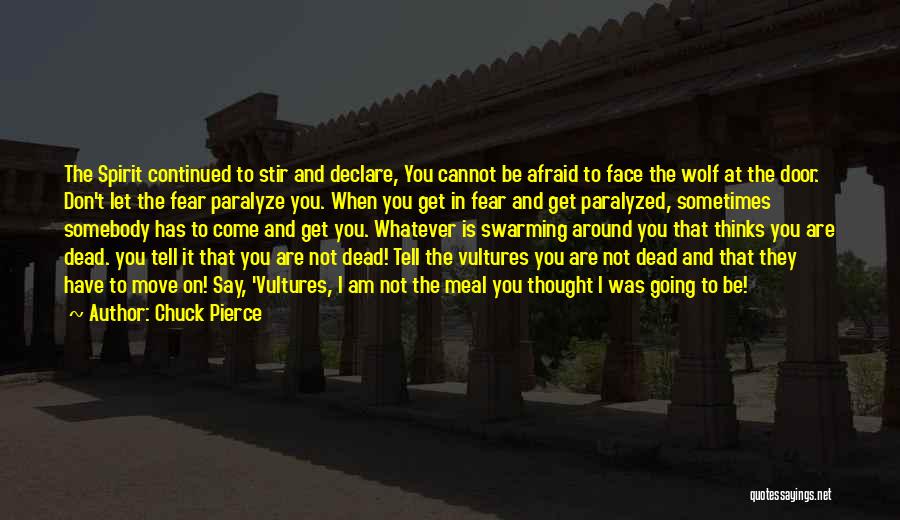 The Spirit continued to stir and declare, You cannot be afraid to face the wolf at the door. Don't let the fear paralyze you. When you get in fear and get paralyzed, sometimes somebody has to come and get you. Whatever is swarming around you that thinks you are dead. you tell it that you are not dead! Tell the vultures you are not dead and that they have to move on! Say, 'Vultures, I am not the meal you thought I was going to be!

~ Author: Chuck Pierce

quotessayings.net